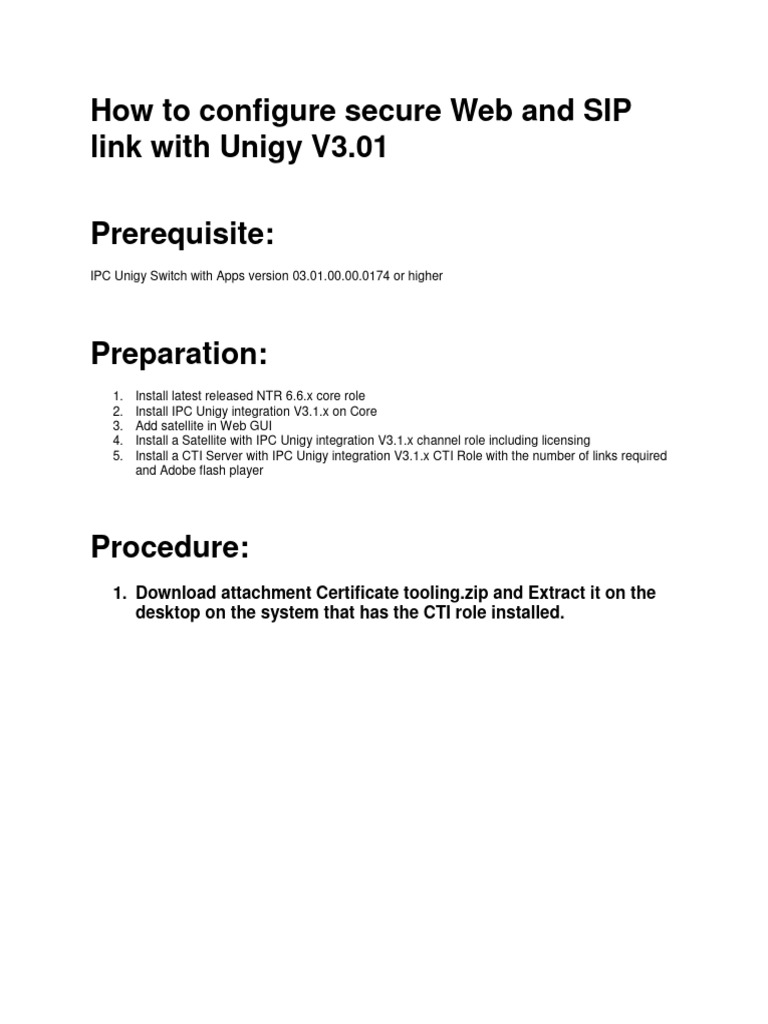 How to configure secure Web and SIP link with Unigy V3.01

Prerequisite:

IPC Unigy Switch with Apps version 03.01.00.00.0174 or higher

Preparation:

1. Install latest released NTR 6.6.x core role
2. Install IPC Unigy integration V3.1.x on Core
3. Add satellite in Web GUI
4. Install a Satellite with IPC Unigy integration V3.1.x channel role including licensing
5. Install a CTI Server with IPC Unigy integration V3.1.x CTI Role with the number of links required and Adobe flash player

Procedure:

1. Download attachment Certificate tooling.zip and Extract it on the desktop on the system that has the CTI role installed.